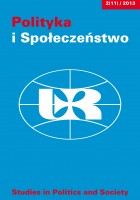 2(11) / 2013

Polityka
i Społeczeństwo

UR

Studies in Politics and Society